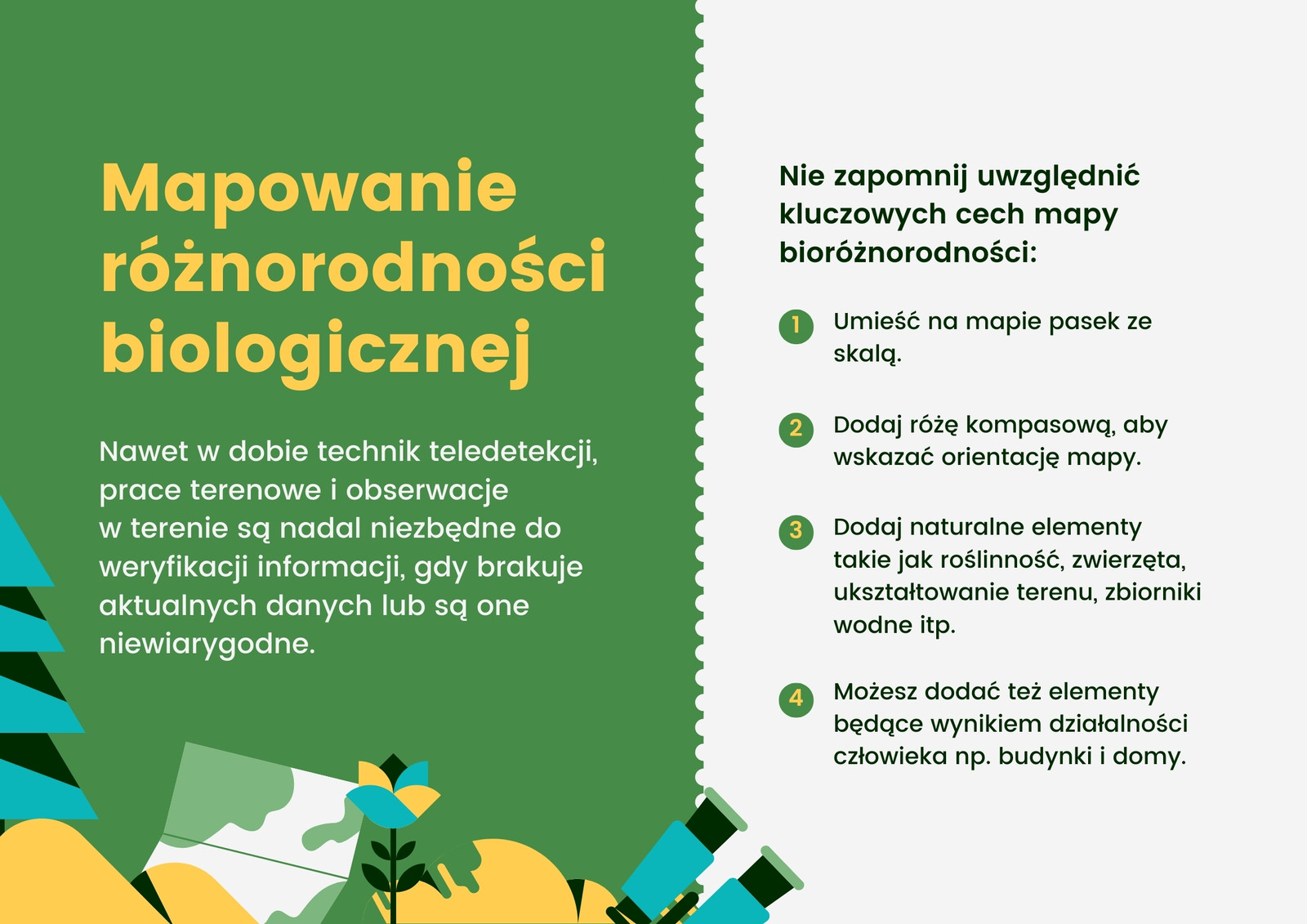 Mapowanie różnorodności biologicznej

Nawet w dobie technik teledetekcji, prace terenowe i obserwacje w terenie są nadal niezbędne do weryfikacji informacji, gdy brakuje aktualnych danych lub są one niewiarygodne.

Nie zapomnij uwzględnić kluczowych cech mapy bioróżnorodności:

1 Umieść na mapie pasek ze skalą.

2 Dodaj różę kompasową, aby wskazać orientację mapy.

3 Dodaj naturalne elementy takie jak roślinność, zwierzęta, ukształtowanie terenu, zbiorniki wodne itp.

4 Możesz dodać też elementy będące wynikiem działalności człowieka np. budynki i domy.